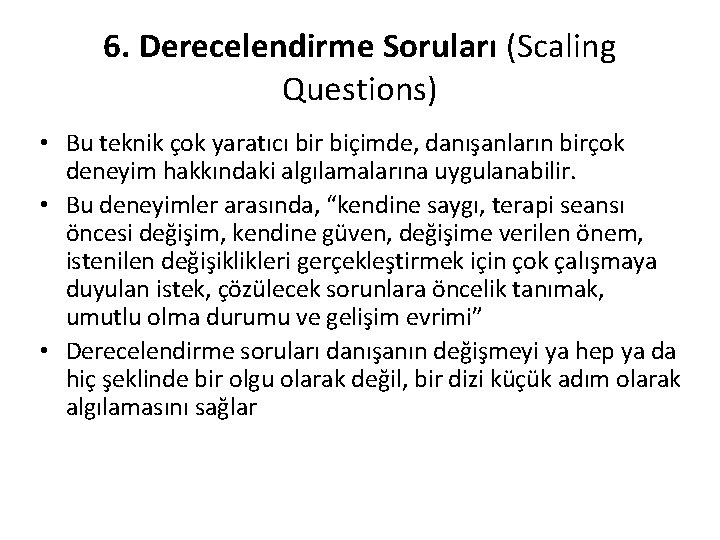 6. Derecelendirme Soruları (Scaling Questions)

• Bu teknik çok yaratıcı bir biçimde, danışanların birçok deneyim hakkındaki algılamalarına uygulanabilir.
• Bu deneyimler arasında, “kendine saygı, terapi seansı öncesi değişim, kendine güven, değişime verilen önem, istenilen değişiklikleri gerçekleştirmek için çok çalışmaya duyulan istek, çözülecek sorunlara öncelik tanımak, umutlu olma durumu ve gelişim evrimi”
• Derecelendirme soruları danışanın değişmeyi ya hep ya da hiç şeklinde bir olgu olarak değil, bir dizi küçük adım olarak algılamasını sağlar